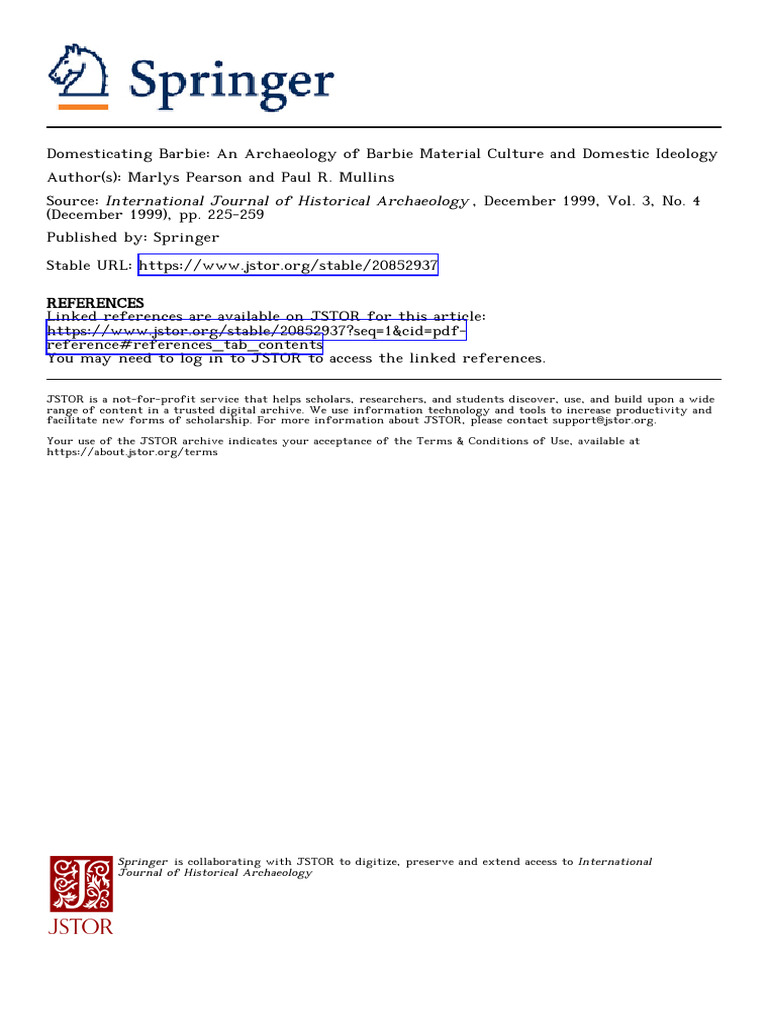 Springer

Domesticating Barbie: An Archaeology of Barbie Material Culture and Domestic Ideology
Author(s): Marlys Pearson and Paul R. Mullins
Source: International Journal of Historical Archaeology , December 1999, Vol. 3, No. 4 (December 1999), pp. 225-259
Published by: Springer
Stable URL: https://www.jstor.org/stable/20852937

REFERENCES
Linked references are available on JSTOR for this article:
https://www.jstor.org/stable/20852937?seq=1&cid=pdf-reference#references_tab_contents
You may need to log in to JSTOR to access the linked references.

JSTOR is a not-for-profit service that helps scholars, researchers, and students discover, use, and build upon a wide range of content in a trusted digital archive. We use information technology and tools to increase productivity and facilitate new forms of scholarship. For more information about JSTOR, please contact support@jstor.org.

Your use of the JSTOR archive indicates your acceptance of the Terms & Conditions of Use, available at https://about.jstor.org/terms

JSTOR

Springer is collaborating with JSTOR to digitize, preserve and extend access to International Journal of Historical Archaeology